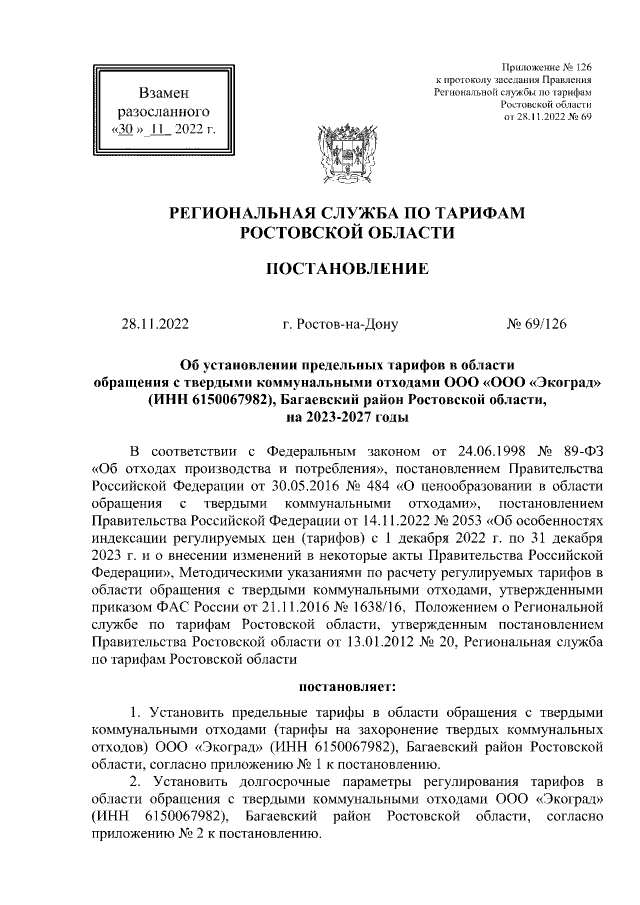 Взамен разосланного «30 » 11 2022 г.

Приложение № 126
к протоколу заседания Правления
Региональной службы по тарифам
Ростовской области
от 28.11.2022 № 69

РЕГИОНАЛЬНАЯ СЛУЖБА ПО ТАРИФАМ
РОСТОВСКОЙ ОБЛАСТИ

ПОСТАНОВЛЕНИЕ

28.11.2022 г. Ростов-на-Дону № 69/126

Об установлении предельных тарифов в области обращения с твердыми коммунальными отходами ООО «ООО «Экоград» (ИНН 6150067982), Багаевский район Ростовской области, на 2023-2027 годы

В соответствии с Федеральным законом от 24.06.1998 № 89-ФЗ «Об отходах производства и потребления», постановлением Правительства Российской Федерации от 30.05.2016 № 484 «О ценообразовании в области обращения с твердыми коммунальными отходами», постановлением Правительства Российской Федерации от 14.11.2022 № 2053 «Об особенностях индексации регулируемых цен (тарифов) с 1 декабря 2022 г. по 31 декабря 2023 г. и о внесении изменений в некоторые акты Правительства Российской Федерации», Методическими указаниями по расчету регулируемых тарифов в области обращения с твердыми коммунальными отходами, утвержденными приказом ФАС России от 21.11.2016 № 1638/16, Положением о Региональной службе по тарифам Ростовской области, утвержденным постановлением Правительства Ростовской области от 13.01.2012 № 20, Региональная служба по тарифам Ростовской области

постановляет:

1. Установить предельные тарифы в области обращения с твердыми коммунальными отходами (тарифы на захоронение твердых коммунальных отходов) ООО «Экоград» (ИНН 6150067982), Багаевский район Ростовской области, согласно приложению № 1 к постановлению.

2. Установить долгосрочные параметры регулирования тарифов в области обращения с твердыми коммунальными отходами ООО «Экоград» (ИНН 6150067982), Багаевский район Ростовской области, согласно приложению № 2 к постановлению.